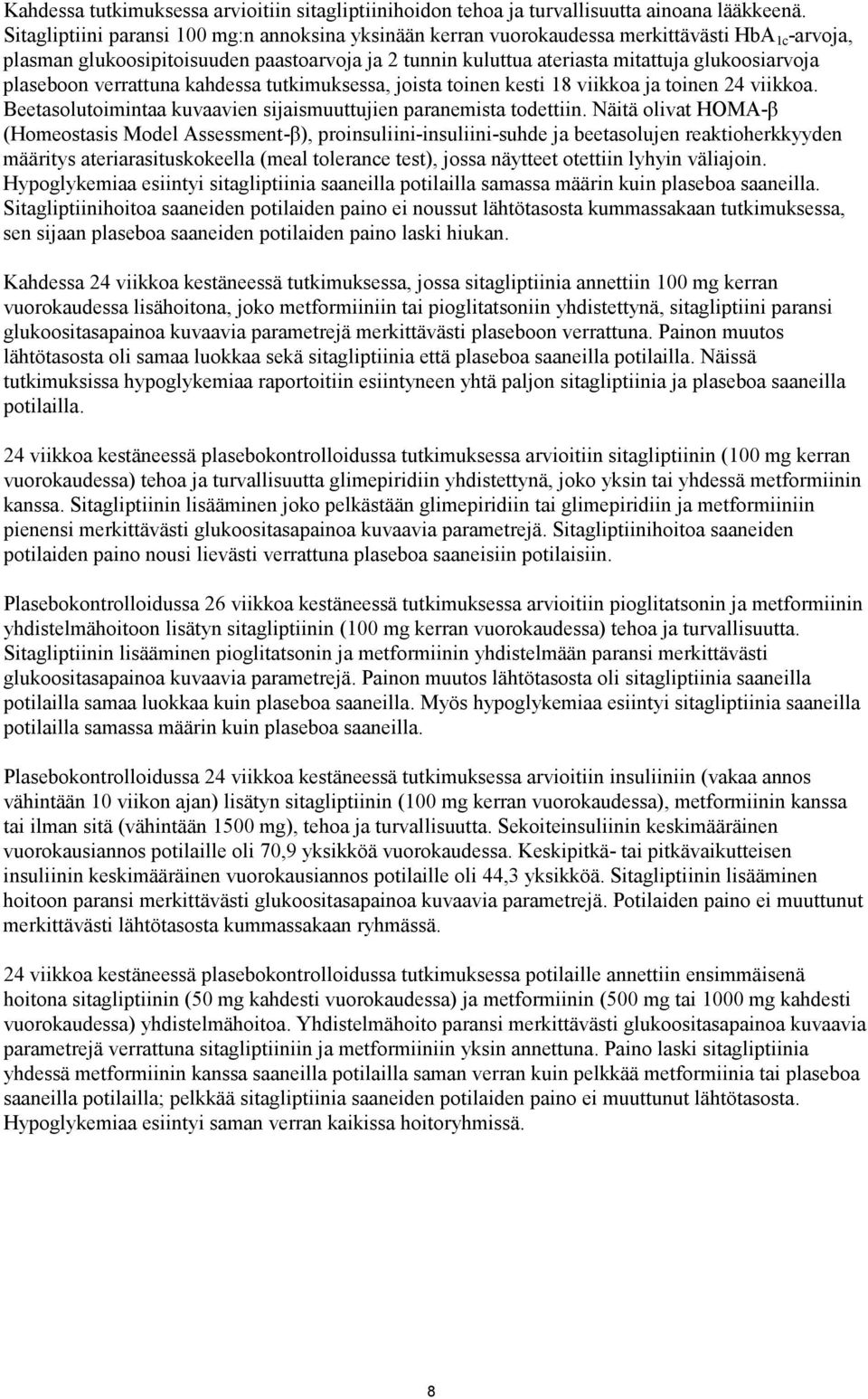 Kahdessa tutkimuksessa arvioitiin sitagliptiinihoidon tehoa ja turvallisuutta ainoana lääkkeenä. Sitagliptiini paransi 100 mg:n annoksina yksinään kerran vuorokaudessa merkittävästi $HbA_{1c}$-arvoja, plasman glukoosipitoisuuden paastoarvoja ja 2 tunnin kuluttua ateriasta mitattuja glukoosiarvoja plaseboon verrattuna kahdessa tutkimuksessa, joista toinen kesti 18 viikkoa ja toinen 24 viikkoa. Beetasolutoimintaa kuvaavien sijaismuuttujien paranemista todettiin. Näitä olivat HOMA-β (Homeostasis Model Assessment-β), proinsuliini-insuliini-suhde ja beetasolujen reaktioherkkyyden määritys ateriarasituskokeella (meal tolerance test), jossa näytteet otettiin lyhyin väliajoin. Hypoglykemiaa esiintyi sitagliptiinia saaneilla potilailla samassa määrin kuin plaseboa saaneilla. Sitagliptiinihoitoa saaneiden potilaiden paino ei noussut lähtötasosta kummassakaan tutkimuksessa, sen sijaan plaseboa saaneiden potilaiden paino laski hiukan.

Kahdessa 24 viikkoa kestäneessä tutkimuksessa, jossa sitagliptiinia annettiin 100 mg kerran vuorokaudessa lisähoitona, joko metformiiniin tai pioglitatsoniin yhdistettynä, sitagliptiini paransi glukoositasapainoa kuvaavia parametrejä merkittävästi plaseboon verrattuna. Painon muutos lähtötasosta oli samaa luokkaa sekä sitagliptiinia että plaseboa saaneilla potilailla. Näissä tutkimuksissa hypoglykemiaa raportoitiin esiintyneen yhtä paljon sitagliptiinia ja plaseboa saaneilla potilailla.

24 viikkoa kestäneessä plasebokontrolloidussa tutkimuksessa arvioitiin sitagliptiinin (100 mg kerran vuorokaudessa) tehoa ja turvallisuutta glimepiridiin yhdistettynä, joko yksin tai yhdessä metformiinin kanssa. Sitagliptiinin lisääminen joko pelkästään glimepiridiin tai glimepiridiin ja metformiiniin pienensi merkittävästi glukoositasapainoa kuvaavia parametrejä. Sitagliptiinihoitoa saaneiden potilaiden paino nousi lievästi verrattuna plaseboa saaneisiin potilaisiin.

Plasebokontrolloidussa 26 viikkoa kestäneessä tutkimuksessa arvioitiin pioglitatsonin ja metformiinin yhdistelmähoitoon lisätyn sitagliptiinin (100 mg kerran vuorokaudessa) tehoa ja turvallisuutta. Sitagliptiinin lisääminen pioglitatsonin ja metformiinin yhdistelmään paransi merkittävästi glukoositasapainoa kuvaavia parametrejä. Painon muutos lähtötasosta oli sitagliptiinia saaneilla potilailla samaa luokkaa kuin plaseboa saaneilla. Myös hypoglykemiaa esiintyi sitagliptiinia saaneilla potilailla samassa määrin kuin plaseboa saaneilla.

Plasebokontrolloidussa 24 viikkoa kestäneessä tutkimuksessa arvioitiin insuliiniin (vakaa annos vähintään 10 viikon ajan) lisätyn sitagliptiinin (100 mg kerran vuorokaudessa), metformiinin kanssa tai ilman sitä (vähintään 1500 mg), tehoa ja turvallisuutta. Sekoiteinsuliinin keskimääräinen vuorokausiannos potilaille oli 70,9 yksikköä vuorokaudessa. Keskipitkä- tai pitkävaikutteisen insuliinin keskimääräinen vuorokausiannos potilaille oli 44,3 yksikköä. Sitagliptiinin lisääminen hoitoon paransi merkittävästi glukoositasapainoa kuvaavia parametrejä. Potilaiden paino ei muuttunut merkittävästi lähtötasosta kummassakaan ryhmässä.

24 viikkoa kestäneessä plasebokontrolloidussa tutkimuksessa potilaille annettiin ensimmäisenä hoitona sitagliptiinin (50 mg kahdesti vuorokaudessa) ja metformiinin (500 mg tai 1000 mg kahdesti vuorokaudessa) yhdistelmähoitoa. Yhdistelmähoito paransi merkittävästi glukoositasapainoa kuvaavia parametrejä verrattuna sitagliptiiniin ja metformiiniin yksin annettuna. Paino laski sitagliptiinia yhdessä metformiinin kanssa saaneilla potilailla saman verran kuin pelkkää metformiinia tai plaseboa saaneilla potilailla; pelkkää sitagliptiinia saaneiden potilaiden paino ei muuttunut lähtötasosta. Hypoglykemiaa esiintyi saman verran kaikissa hoitoryhmissä.

8